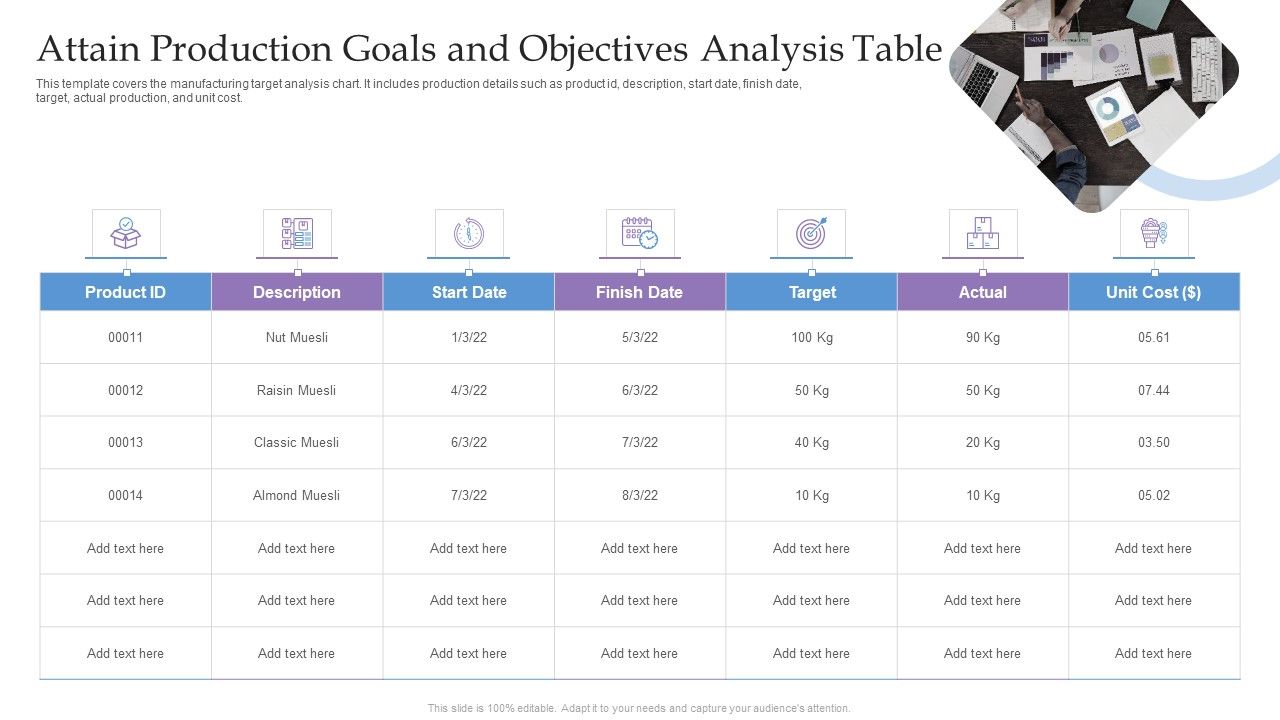 Attain Production Goals and Objectives Analysis Table

This template covers the manufacturing target analysis chart. It includes production details such as product id, description, start date, finish date, target, actual production, and unit cost.

| Product ID | Description | Start Date | Finish Date | Target | Actual | Unit Cost ($) |
|---|---|---|---|---|---|---|
| 00011 | Nut Muesli | 1/3/22 | 5/3/22 | 100 Kg | 90 Kg | 05.61 |
| 00012 | Raisin Muesli | 4/3/22 | 6/3/22 | 50 Kg | 50 Kg | 07.44 |
| 00013 | Classic Muesli | 6/3/22 | 7/3/22 | 40 Kg | 20 Kg | 03.50 |
| 00014 | Almond Muesli | 7/3/22 | 8/3/22 | 10 Kg | 10 Kg | 05.02 |
| Add text here | Add text here | Add text here | Add text here | Add text here | Add text here | Add text here |
| Add text here | Add text here | Add text here | Add text here | Add text here | Add text here | Add text here |
| Add text here | Add text here | Add text here | Add text here | Add text here | Add text here | Add text here |

This slide is 100% editable. Adapt it to your needs and capture your audience's attention.